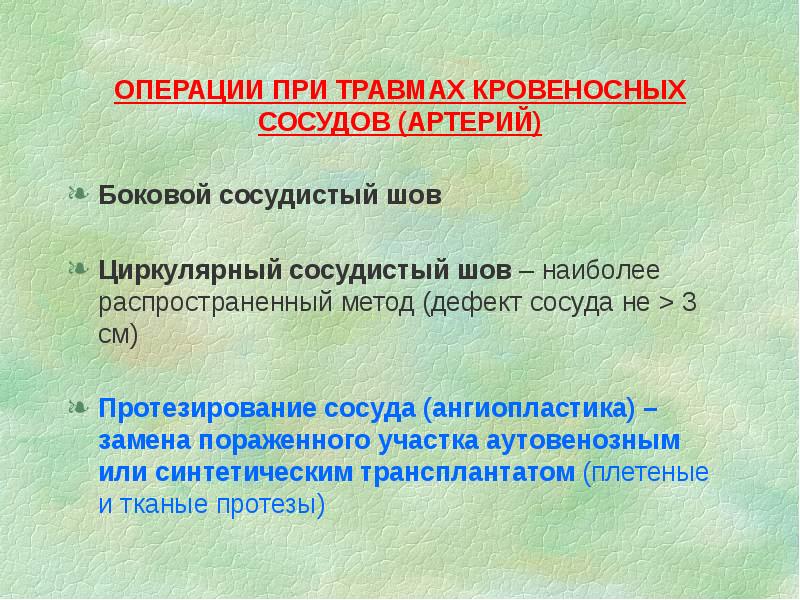 ОПЕРАЦИИ ПРИ ТРАВМАХ КРОВЕНОСНЫХ СОСУДОВ (АРТЕРИЙ)

Боковой сосудистый шов

Циркулярный сосудистый шов – наиболее распространенный метод (дефект сосуда не > 3 см)

Протезирование сосуда (ангиопластика) – замена пораженного участка аутовенозным или синтетическим трансплантатом (плетеные и тканые протезы)